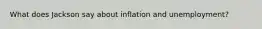 What does Jackson say about inflation and unemployment?